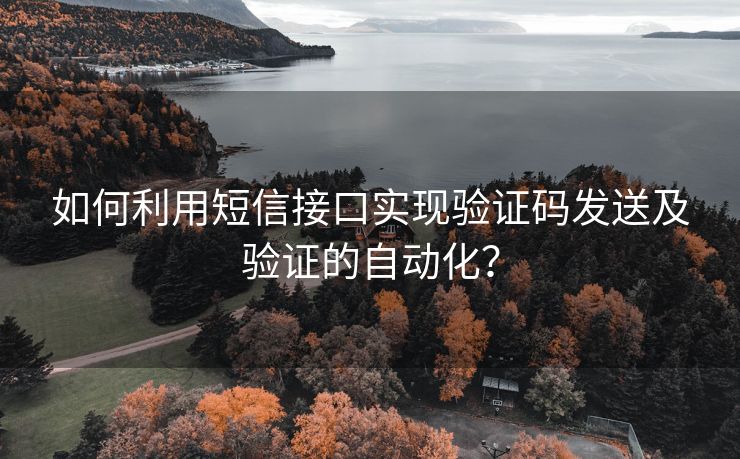 如何利用短信接口实现验证码发送及验证的自动化?